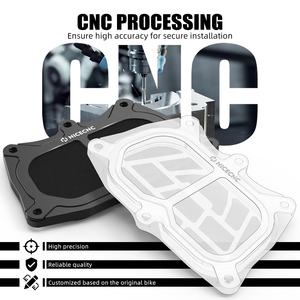 CNC PROCESSING
Ensure high accuracy for secure installation

CNC

NICECNC

NICECNC

High precision

Reliable quality

Customized based on the original bike